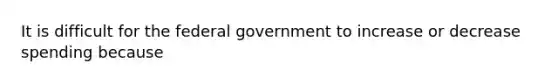 It is difficult for the federal government to increase or decrease spending because